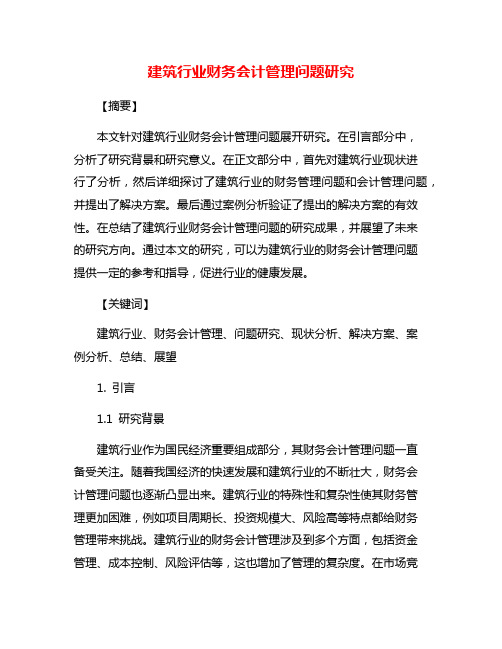 建筑行业财务会计管理问题研究

【摘要】

本文针对建筑行业财务会计管理问题展开研究。在引言部分中，分析了研究背景和研究意义。在正文部分中，首先对建筑行业现状进行了分析，然后详细探讨了建筑行业的财务管理问题和会计管理问题，并提出了解决方案。最后通过案例分析验证了提出的解决方案的有效性。在总结了建筑行业财务会计管理问题的研究成果，并展望了未来的研究方向。通过本文的研究，可以为建筑行业的财务会计管理问题提供一定的参考和指导，促进行业的健康发展。

【关键词】

建筑行业、财务会计管理、问题研究、现状分析、解决方案、案例分析、总结、展望

1. 引言

1.1 研究背景

建筑行业作为国民经济重要组成部分，其财务会计管理问题一直备受关注。随着我国经济的快速发展和建筑行业的不断壮大，财务会计管理问题也逐渐凸显出来。建筑行业的特殊性和复杂性使其财务管理更加困难，例如项目周期长、投资规模大、风险高等特点都给财务管理带来挑战。建筑行业的财务会计管理涉及到多个方面，包括资金管理、成本控制、风险评估等，这也增加了管理的复杂度。在市场竞